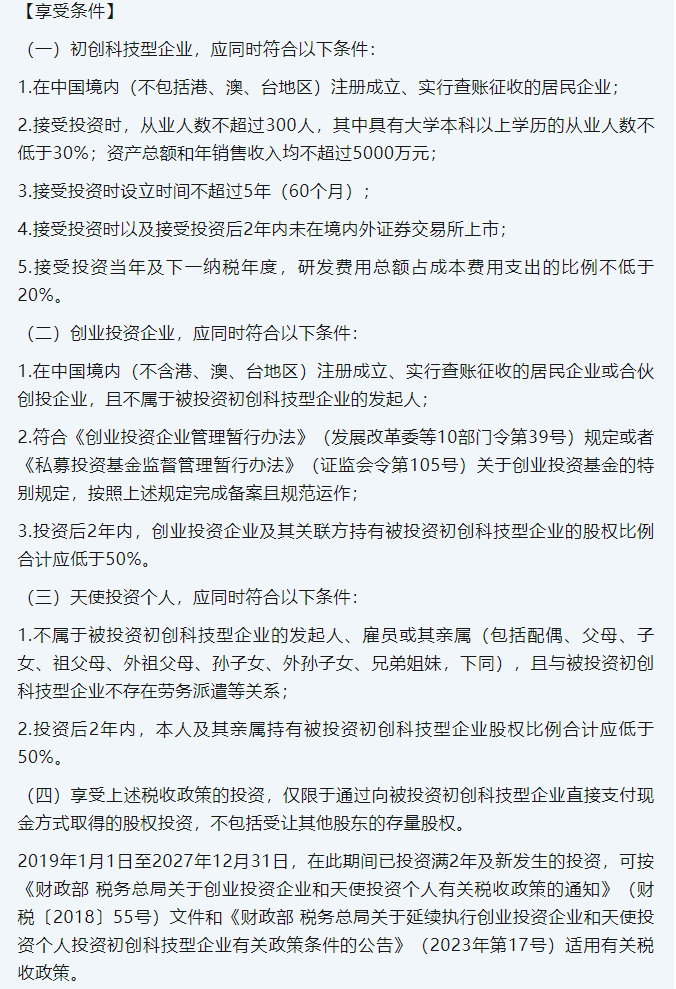 【享受条件】

（一）初创科技型企业，应同时符合以下条件：

1.在中国境内（不包括港、澳、台地区）注册成立、实行查账征收的居民企业；

2.接受投资时，从业人数不超过300人，其中具有大学本科以上学历的从业人数不低于30%；资产总额和年销售收入均不超过5000万元；

3.接受投资时设立时间不超过5年（60个月）；

4.接受投资时以及接受投资后2年内未在境内外证券交易所上市；

5.接受投资当年及下一纳税年度，研发费用总额占成本费用支出的比例不低于20%。

（二）创业投资企业，应同时符合以下条件：

1.在中国境内（不含港、澳、台地区）注册成立、实行查账征收的居民企业或合伙创投企业，且不属于被投资初创科技型企业的发起人；

2.符合《创业投资企业管理暂行办法》（发展改革委等10部门令第39号）规定或者《私募投资基金监督管理暂行办法》（证监会令第105号）关于创业投资基金的特别规定，按照上述规定完成备案且规范运作；

3.投资后2年内，创业投资企业及其关联方持有被投资初创科技型企业的股权比例合计应低于50%。

（三）天使投资个人，应同时符合以下条件：

1.不属于被投资初创科技型企业的发起人、雇员或其亲属（包括配偶、父母、子女、祖父母、外祖父母、孙子女、外孙子女、兄弟姐妹，下同），且与被投资初创科技型企业不存在劳务派遣等关系；

2.投资后2年内，本人及其亲属持有被投资初创科技型企业股权比例合计应低于50%。

（四）享受上述税收政策的投资，仅限于通过向被投资初创科技型企业直接支付现金方式取得的股权投资，不包括受让其他股东的存量股权。

2019年1月1日至2027年12月31日，在此期间已投资满2年及新发生的投资，可按《财政部 税务总局关于创业投资企业和天使投资个人有关税收政策的通知》（财税〔2018〕55号）文件和《财政部 税务总局关于延续执行创业投资企业和天使投资个人投资初创科技型企业有关政策条件的公告》（2023年第17号）适用有关税收政策。